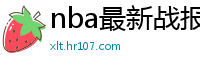 nba最新战报

xlt.hr107.com